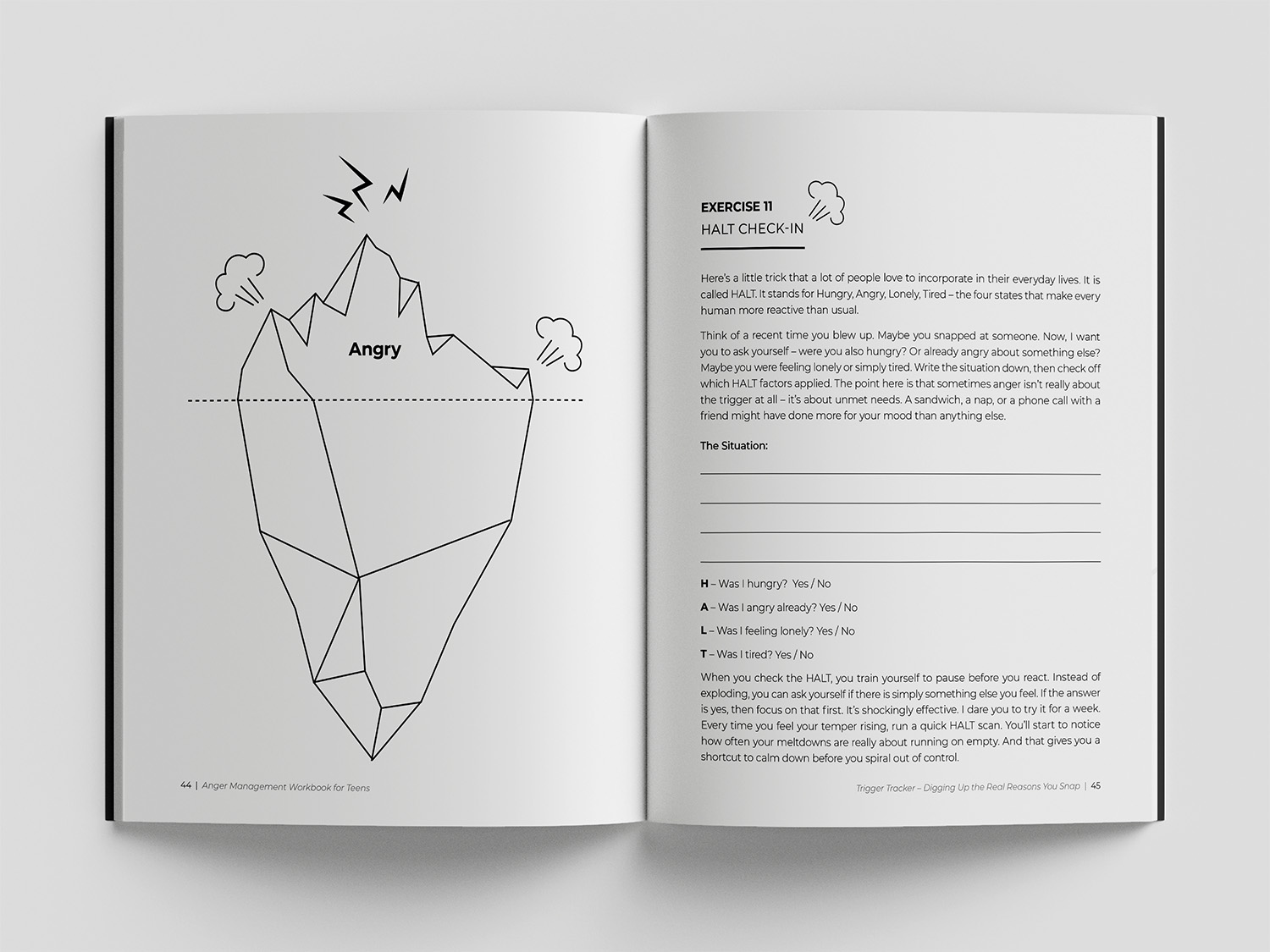 Angry

44 | Anger Management Workbook for Teens

EXERCISE 11
HALT CHECK-IN

Here's a little trick that a lot of people love to incorporate in their everyday lives. It is called HALT. It stands for Hungry, Angry, Lonely, Tired – the four states that make every human more reactive than usual.

Think of a recent time you blew up. Maybe you snapped at someone. Now, I want you to ask yourself – were you also hungry? Or already angry about something else? Maybe you were feeling lonely or simply tired. Write the situation down, then check off which HALT factors applied. The point here is that sometimes anger isn't really about the trigger at all – it's about unmet needs. A sandwich, a nap, or a phone call with a friend might have done more for your mood than anything else.

The Situation:

____
____
____
____

H – Was I hungry? Yes / No

A – Was I angry already? Yes / No

L – Was I feeling lonely? Yes / No

T – Was I tired? Yes / No

When you check the HALT, you train yourself to pause before you react. Instead of exploding, you can ask yourself if there is simply something else you feel. If the answer is yes, then focus on that first. It's shockingly effective. I dare you to try it for a week. Every time you feel your temper rising, run a quick HALT scan. You'll start to notice how often your meltdowns are really about running on empty. And that gives you a shortcut to calm down before you spiral out of control.

Trigger Tracker – Digging Up the Real Reasons You Snap | 45